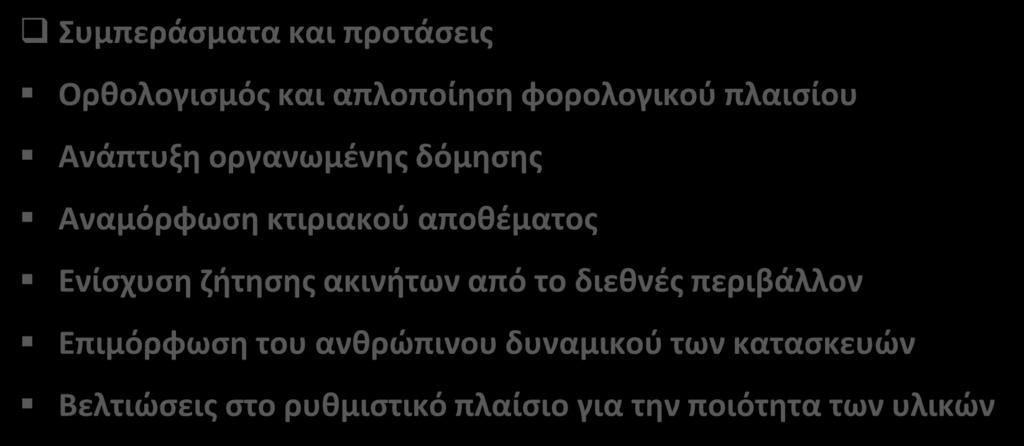 Συμπεράσματα και προτάσεις

Ορθολογισμός και απλοποίηση φορολογικού πλαισίου

Ανάπτυξη οργανωμένης δόμησης

Αναμόρφωση κτιριακού αποθέματος

Ενίσχυση ζήτησης ακινήτων από το διεθνές περιβάλλον

Επιμόρφωση του ανθρώπινου δυναμικού των κατασκευών

Βελτιώσεις στο ρυθμιστικό πλαίσιο για την ποιότητα των υλικών